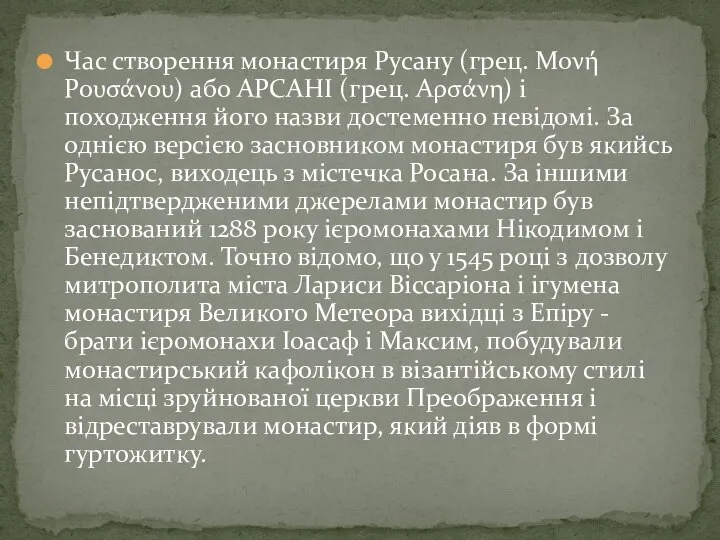 Час створення монастиря Русану (грец. Μονή Ρουσάνου) або АРСАНІ (грец. Αρσάνη) і походження його назви достеменно невідомі. За однією версією засновником монастиря був якийсь Русанос, виходець з містечка Росана. За іншими непідтвердженими джерелами монастир був заснований 1288 року ієромонахами Нікодимом і Бенедиктом. Точно відомо, що у 1545 році з дозволу митрополита міста Лариси Віссаріона і ігумена монастиря Великого Метеора вихідці з Епіру - брати ієромонахи Іоасаф і Максим, побудували монастирський кафолікон в візантійському стилі на місці зруйнованої церкви Преображення і відреставрували монастир, який діяв в формі гуртожитку.